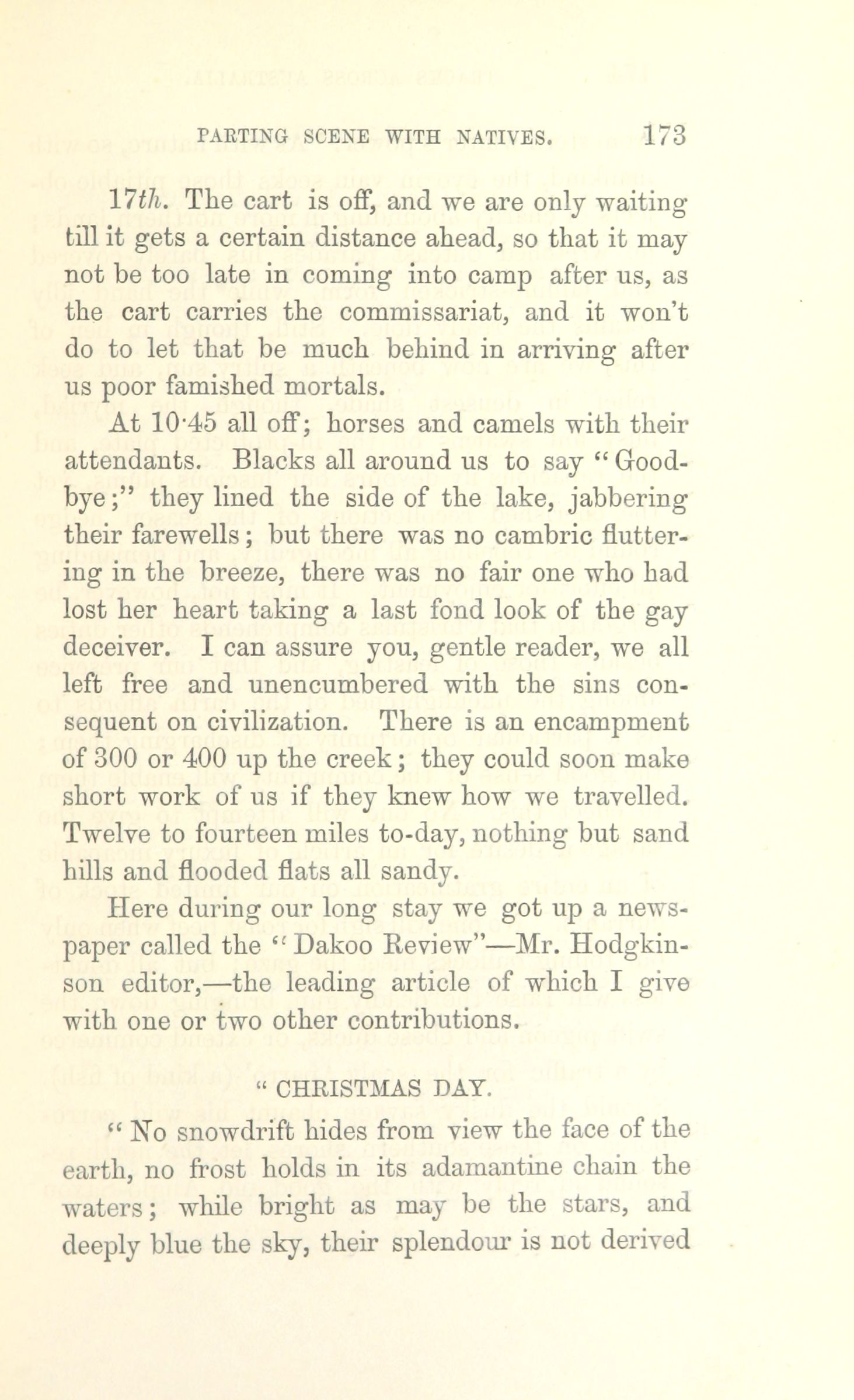 PARTING SCENE WITH NATIVES. 173

17th. The cart is off, and we are only waiting till it gets a certain distance ahead, so that it may not be too late in coming into camp after us, as the cart carries the commissariat, and it won't do to let that be much behind in arriving after us poor famished mortals.

At 10·45 all off; horses and camels with their attendants. Blacks all around us to say "Good-bye;" they lined the side of the lake, jabbering their farewells; but there was no cambric fluttering in the breeze, there was no fair one who had lost her heart taking a last fond look of the gay deceiver. I can assure you, gentle reader, we all left free and unencumbered with the sins consequent on civilization. There is an encampment of 300 or 400 up the creek; they could soon make short work of us if they knew how we travelled. Twelve to fourteen miles to-day, nothing but sand hills and flooded flats all sandy.

Here during our long stay we got up a newspaper called the "Dakoo Review"—Mr. Hodgkinson editor,—the leading article of which I give with one or two other contributions.

"CHRISTMAS DAY.

"No snowdrift hides from view the face of the earth, no frost holds in its adamantine chain the waters; while bright as may be the stars, and deeply blue the sky, their splendour is not derived